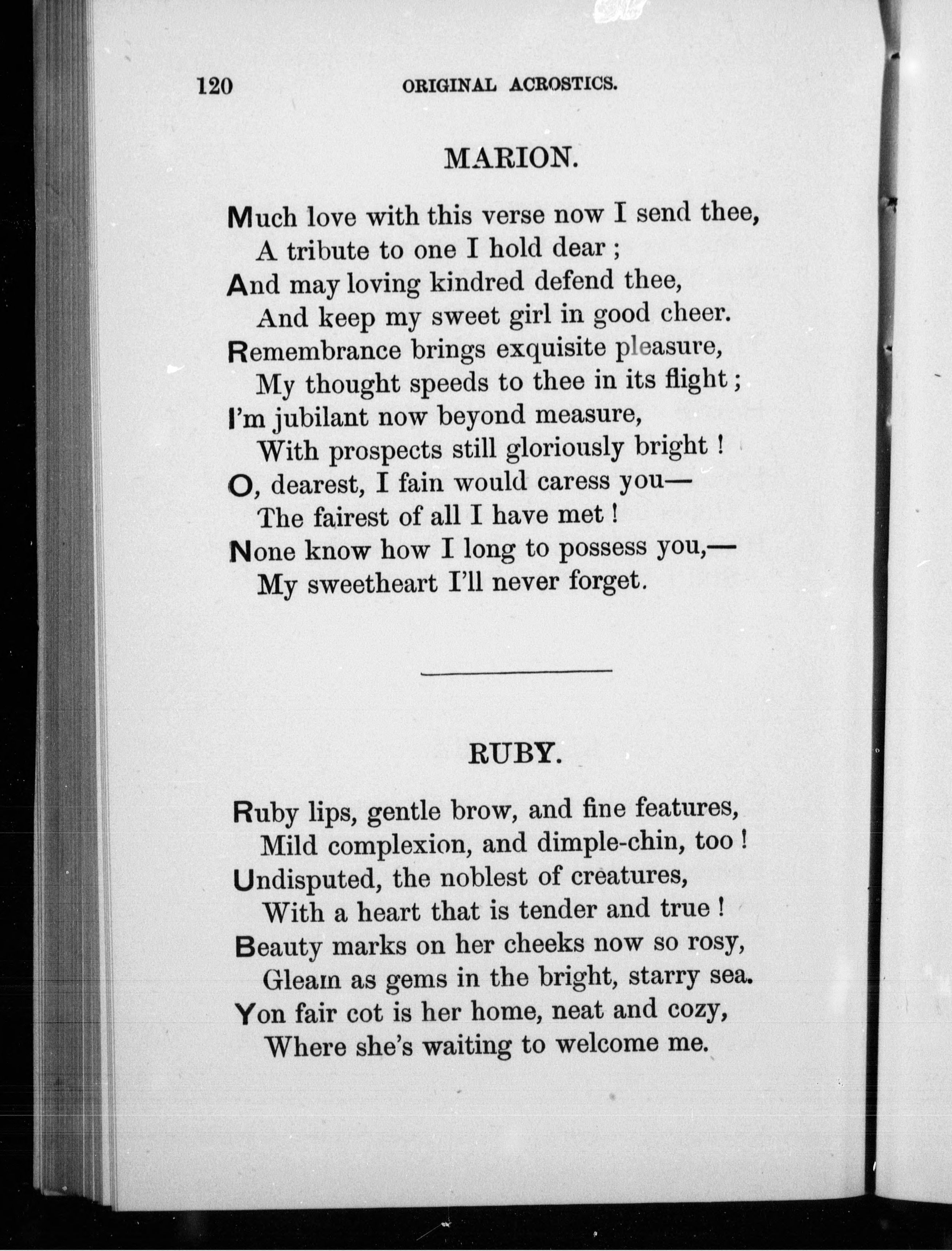 120 ORIGINAL ACROSTICS.

MARION.

Much love with this verse now I send thee,
A tribute to one I hold dear ;
And may loving kindred defend thee,
And keep my sweet girl in good cheer.
Remembrance brings exquisite pleasure,
My thought speeds to thee in its flight ;
I'm jubilant now beyond measure,
With prospects still gloriously bright !
O, dearest, I fain would caress you—
The fairest of all I have met !
None know how I long to possess you,—
My sweetheart I'll never forget.

RUBY.

Ruby lips, gentle brow, and fine features,
Mild complexion, and dimple-chin, too !
Undisputed, the noblest of creatures,
With a heart that is tender and true !
Beauty marks on her cheeks now so rosy,
Gleam as gems in the bright, starry sea.
Yon fair cot is her home, neat and cozy,
Where she's waiting to welcome me.